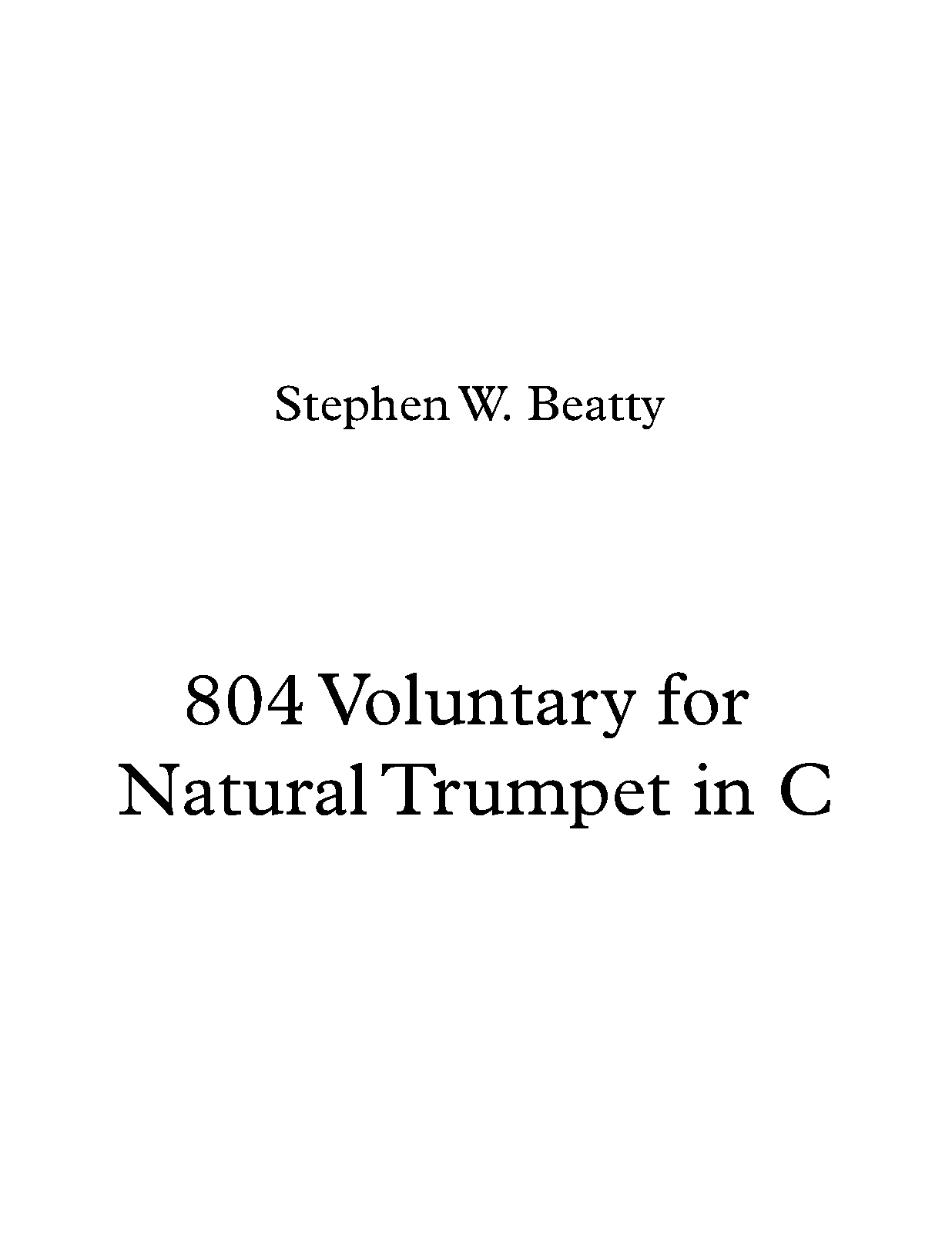 Stephen W. Beatty

804 Voluntary for
Natural Trumpet in C